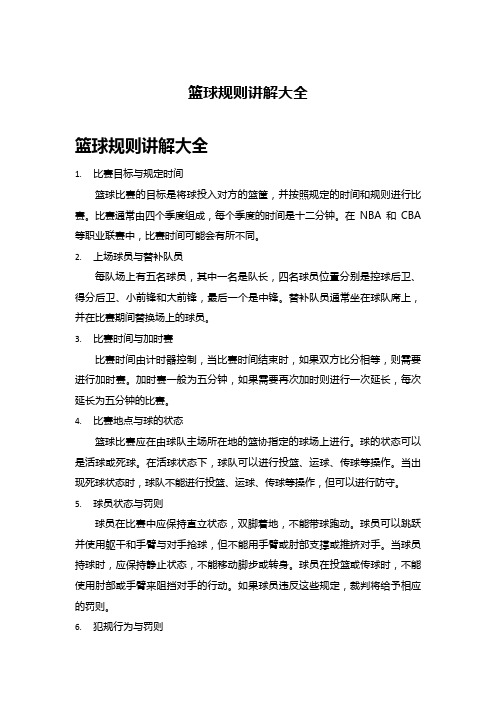 篮球规则讲解大全

篮球规则讲解大全

1. 比赛目标与规定时间

篮球比赛的目标是将球投入对方的篮筐，并按照规定的时间和规则进行比赛。比赛通常由四个季度组成，每个季度的时间是十二分钟。在 NBA 和 CBA 等职业联赛中，比赛时间可能会有所不同。

2. 上场球员与替补队员

每队场上有五名球员，其中一名是队长，四名球员位置分别是控球后卫、得分后卫、小前锋和大前锋，最后一个是中锋。替补队员通常坐在球队席上，并在比赛期间替换场上的球员。

3. 比赛时间与加时赛

比赛时间由计时器控制，当比赛时间结束时，如果双方比分相等，则需要进行加时赛。加时赛一般为五分钟，如果需要再次加时则进行一次延长，每次延长为五分钟的比赛。

4. 比赛地点与球的状态

篮球比赛应在由球队主场所在地的篮协指定的球场上进行。球的状态可以是活球或死球。在活球状态下，球队可以进行投篮、运球、传球等操作。当出现死球状态时，球队不能进行投篮、运球、传球等操作，但可以进行防守。

5. 球员状态与罚则

球员在比赛中应保持直立状态，双脚着地，不能带球跑动。球员可以跳跃并使用躯干和手臂与对手抢球，但不能用手臂或肘部支撑或推挤对手。当球员持球时，应保持静止状态，不能移动脚步或转身。球员在投篮或传球时，不能使用肘部或手臂来阻挡对手的行动。如果球员违反这些规定，裁判将给予相应的罚则。

6. 犯规行为与罚则